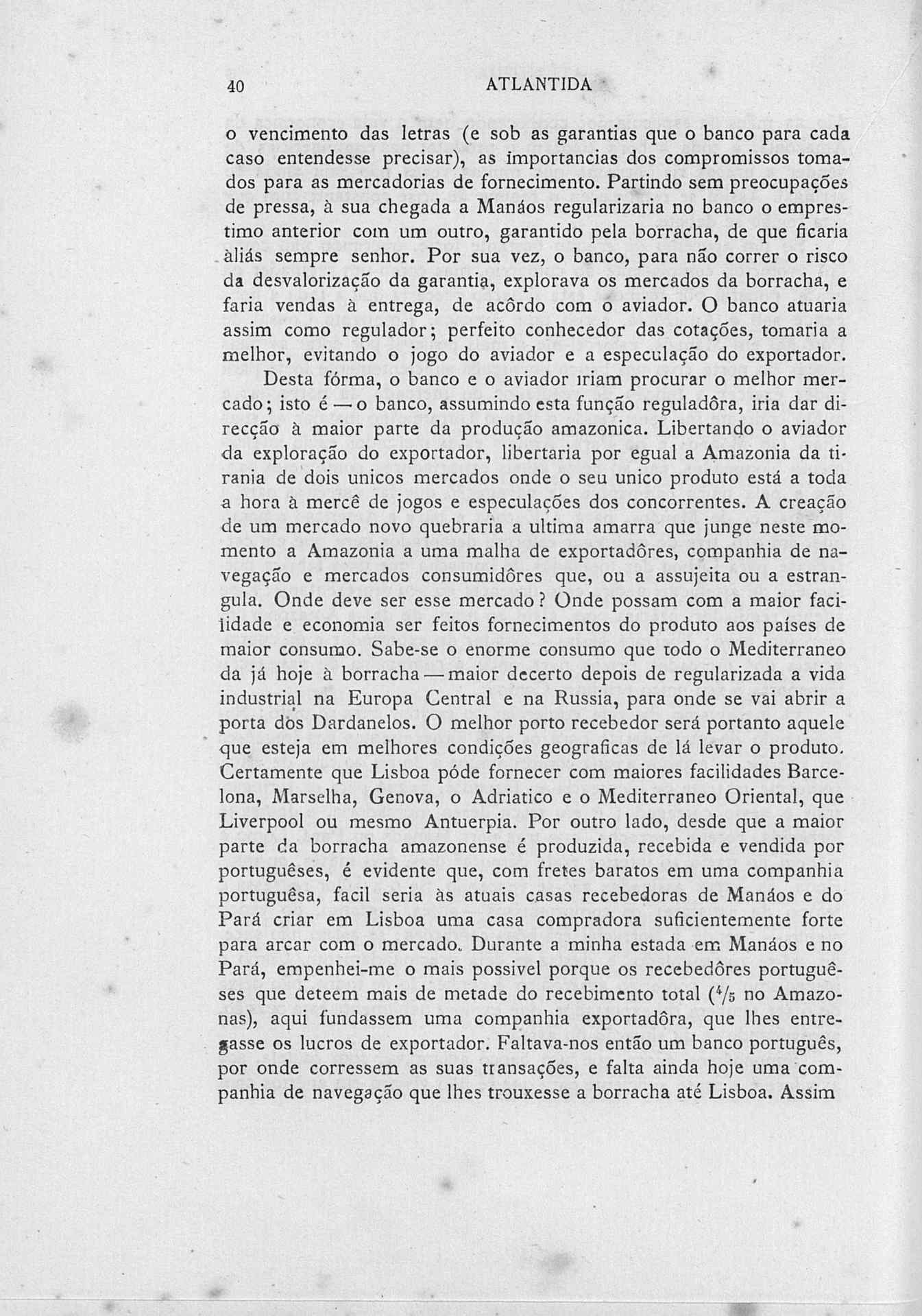 40 ATLANTIDA

o vencimento das letras (e sob as garantias que o banco para cada caso entendesse precisar), as importancias dos compromissos tomados para as mercadorias de fornecimento. Partindo sem preocupações de pressa, à sua chegada a Manáos regularizaria no banco o emprestimo anterior com um outro, garantido pela borracha, de que ficaria àliás sempre senhor. Por sua vez, o banco, para não correr o risco da desvalorização da garantia, explorava os mercados da borracha, e faria vendas à entrega, de acôrdo com o aviador. O banco atuaria assim como regulador; perfeito conhecedor das cotações, tomaria a melhor, evitando o jogo do aviador e a especulação do exportador.

Desta fórma, o banco e o aviador iriam procurar o melhor mercado; isto é — o banco, assumindo esta função reguladôra, iria dar direcção à maior parte da produção amazonica. Libertando o aviador da exploração do exportador, libertaria por egual a Amazonia da tirania de dois unicos mercados onde o seu unico produto está a toda a hora à mercê de jogos e especulações dos concorrentes. A creação de um mercado novo quebraria a ultima amarra que junge neste momento a Amazonia a uma malha de exportadôres, companhia de navegação e mercados consumidôres que, ou a assujeita ou a estrangula. Onde deve ser esse mercado? Onde possam com a maior facilidade e economia ser feitos fornecimentos do produto aos países de maior consumo. Sabe-se o enorme consumo que todo o Mediterraneo da já hoje à borracha — maior decerto depois de regularizada a vida industrial na Europa Central e na Russia, para onde se vai abrir a porta dos Dardanelos. O melhor porto recebedor será portanto aquele que esteja em melhores condições geograficas de lá levar o produto. Certamente que Lisboa póde fornecer com maiores facilidades Barcelona, Marselha, Genova, o Adriatico e o Mediterraneo Oriental, que Liverpool ou mesmo Antuerpia. Por outro lado, desde que a maior parte da borracha amazonense é produzida, recebida e vendida por portuguêses, é evidente que, com fretes baratos em uma companhia portuguêsa, facil seria às atuais casas recebedoras de Manáos e do Pará criar em Lisboa uma casa compradora suficientemente forte para arcar com o mercado. Durante a minha estada em Manáos e no Pará, empenhei-me o mais possivel porque os recebedôres portuguêses que deteem mais de metade do recebimento total ($^4/_5$ no Amazonas), aqui fundassem uma companhia exportadôra, que lhes entregasse os lucros de exportador. Faltava-nos então um banco português, por onde corressem as suas transações, e falta ainda hoje uma companhia de navegação que lhes trouxesse a borracha até Lisboa. Assim